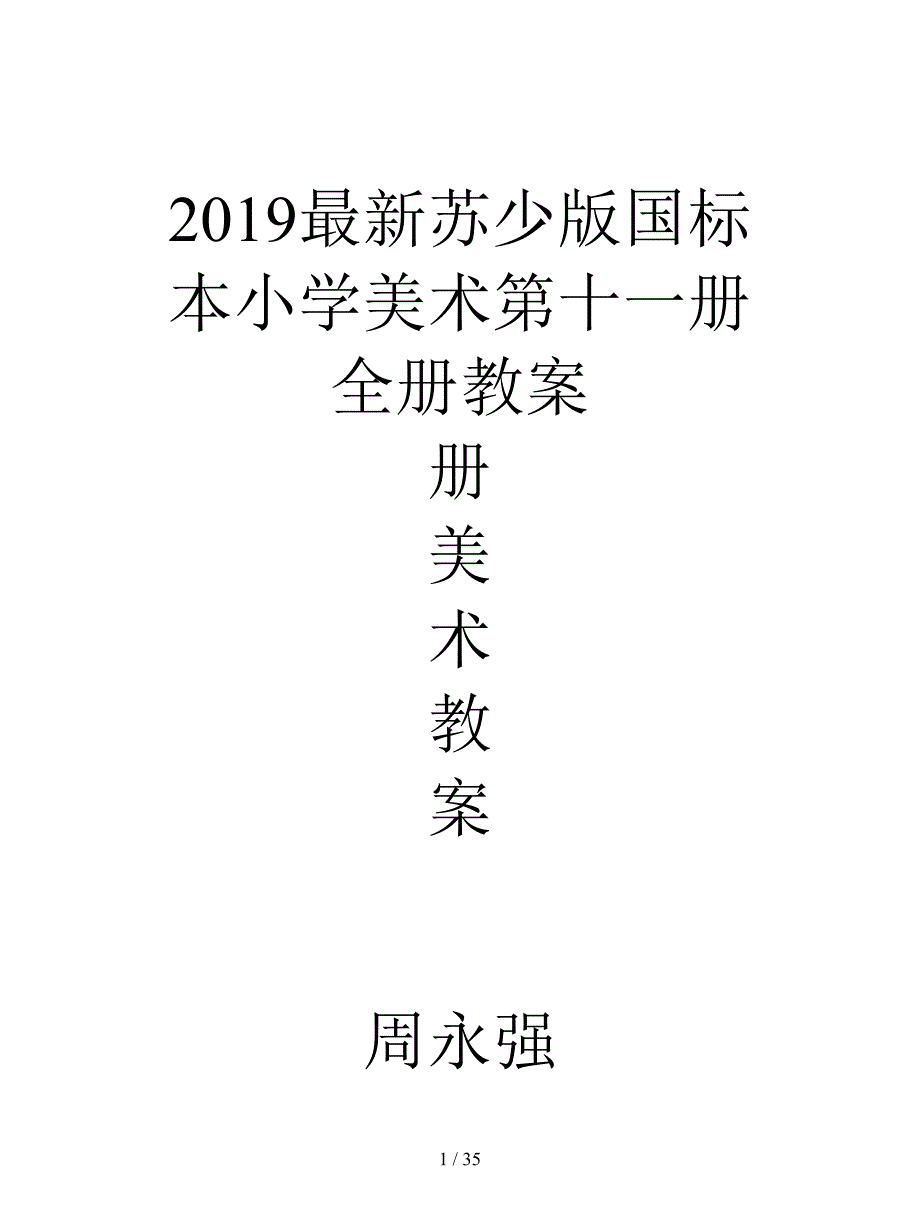 2019最新苏少版国标本小学美术第十一册全册教案

册

美

术

教

案

周永强

1 / 35